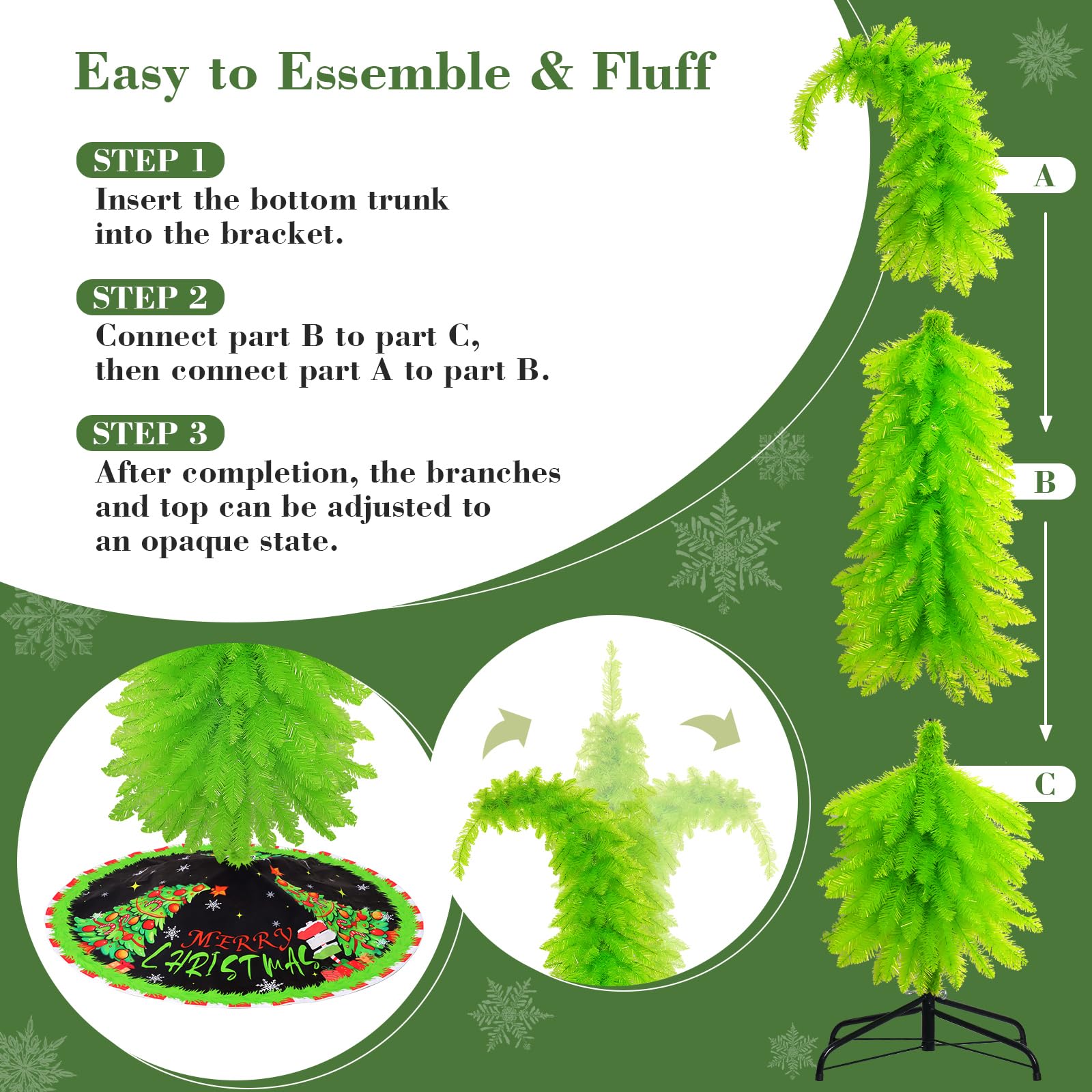 Easy to Essemble & Fluff

STEP 1
Insert the bottom trunk into the bracket.

STEP 2
Connect part B to part C, then connect part A to part B.

STEP 3
After completion, the branches and top can be adjusted to an opaque state.

A

B

C

MERRY CHRISTMAS